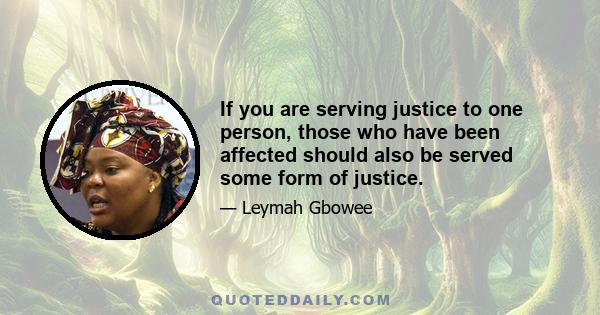 If you are serving justice to one person, those who have been affected should also be served some form of justice.

— Leymah Gbowee

QUOTEDDAILY.COM